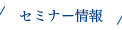 セミナー情報